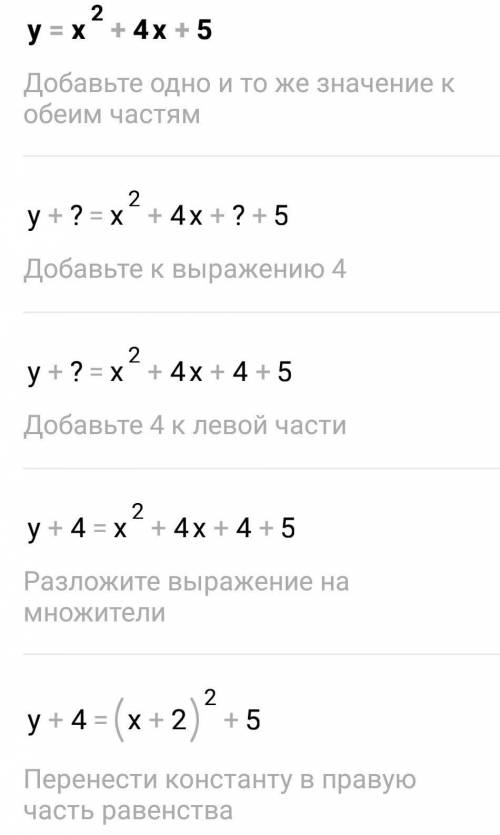 $y = x^2 + 4x + 5$

Добавьте одно и то же значение к обеим частям

$y + ? = x^2 + 4x + ? + 5$

Добавьте к выражению 4

$y + ? = x^2 + 4x + 4 + 5$

Добавьте 4 к левой части

$y + 4 = x^2 + 4x + 4 + 5$

Разложите выражение на множители

$y + 4 = (x + 2)^2 + 5$

Перенести константу в правую часть равенства